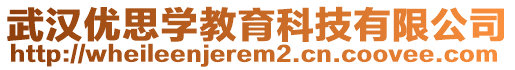 武汉优思学教育科技有限公司
http://wheileenjerem2.cn.coovee.com